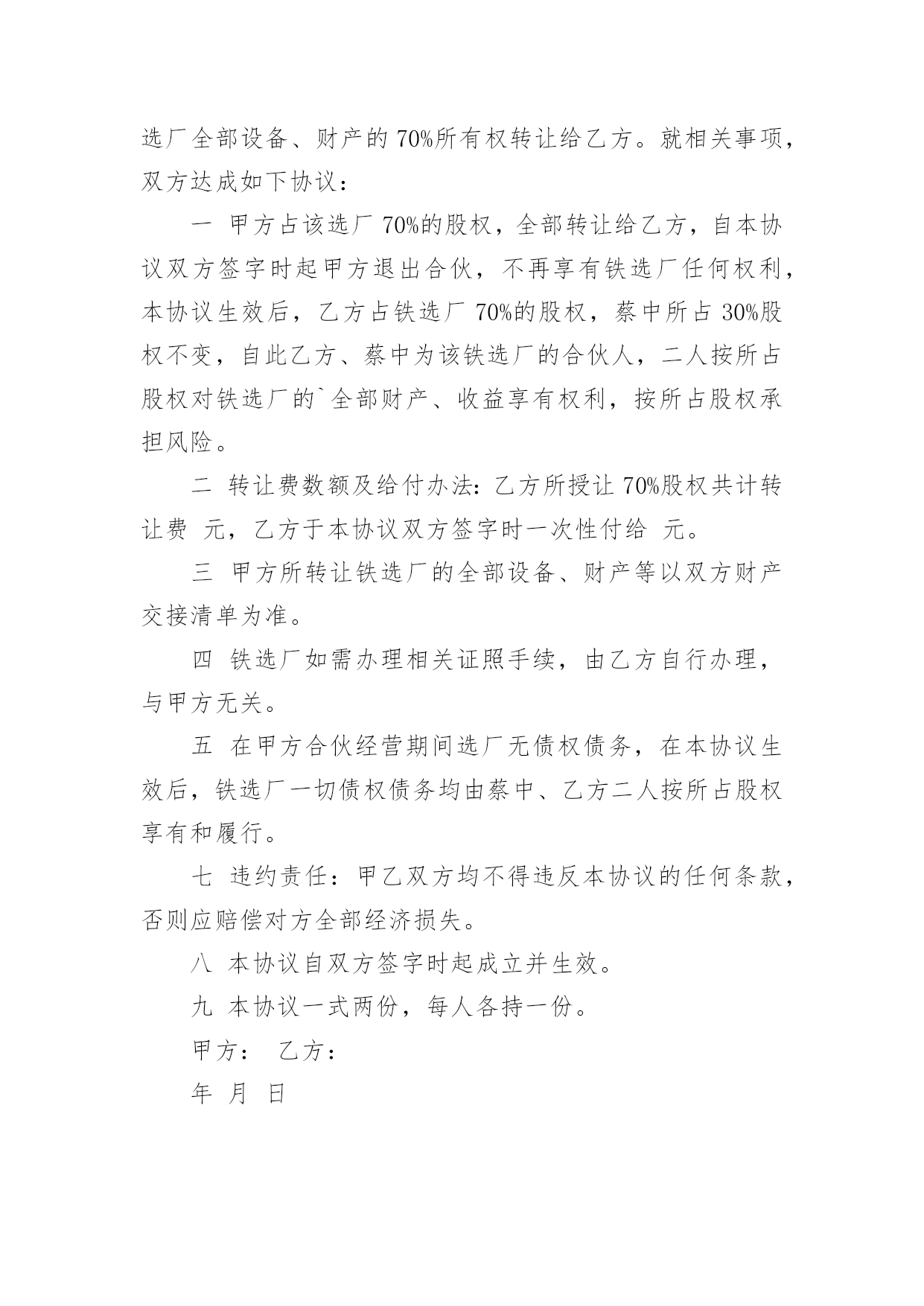 选厂全部设备、财产的70%所有权转让给乙方。就相关事项，双方达成如下协议：

一 甲方占该选厂70%的股权，全部转让给乙方，自本协议双方签字时起甲方退出合伙，不再享有铁选厂任何权利，本协议生效后，乙方占铁选厂70%的股权，蔡中所占30%股权不变，自此乙方、蔡中为该铁选厂的合伙人，二人按所占股权对铁选厂的`全部财产、收益享有权利，按所占股权承担风险。

二 转让费数额及给付办法：乙方所授让70%股权共计转让费 元，乙方于本协议双方签字时一次性付给 元。

三 甲方所转让铁选厂的全部设备、财产等以双方财产交接清单为准。

四 铁选厂如需办理相关证照手续，由乙方自行办理，与甲方无关。

五 在甲方合伙经营期间选厂无债权债务，在本协议生效后，铁选厂一切债权债务均由蔡中、乙方二人按所占股权享有和履行。

七 违约责任：甲乙双方均不得违反本协议的任何条款，否则应赔偿对方全部经济损失。

八 本协议自双方签字时起成立并生效。

九 本协议一式两份，每人各持一份。

甲方： 乙方：

年 月 日